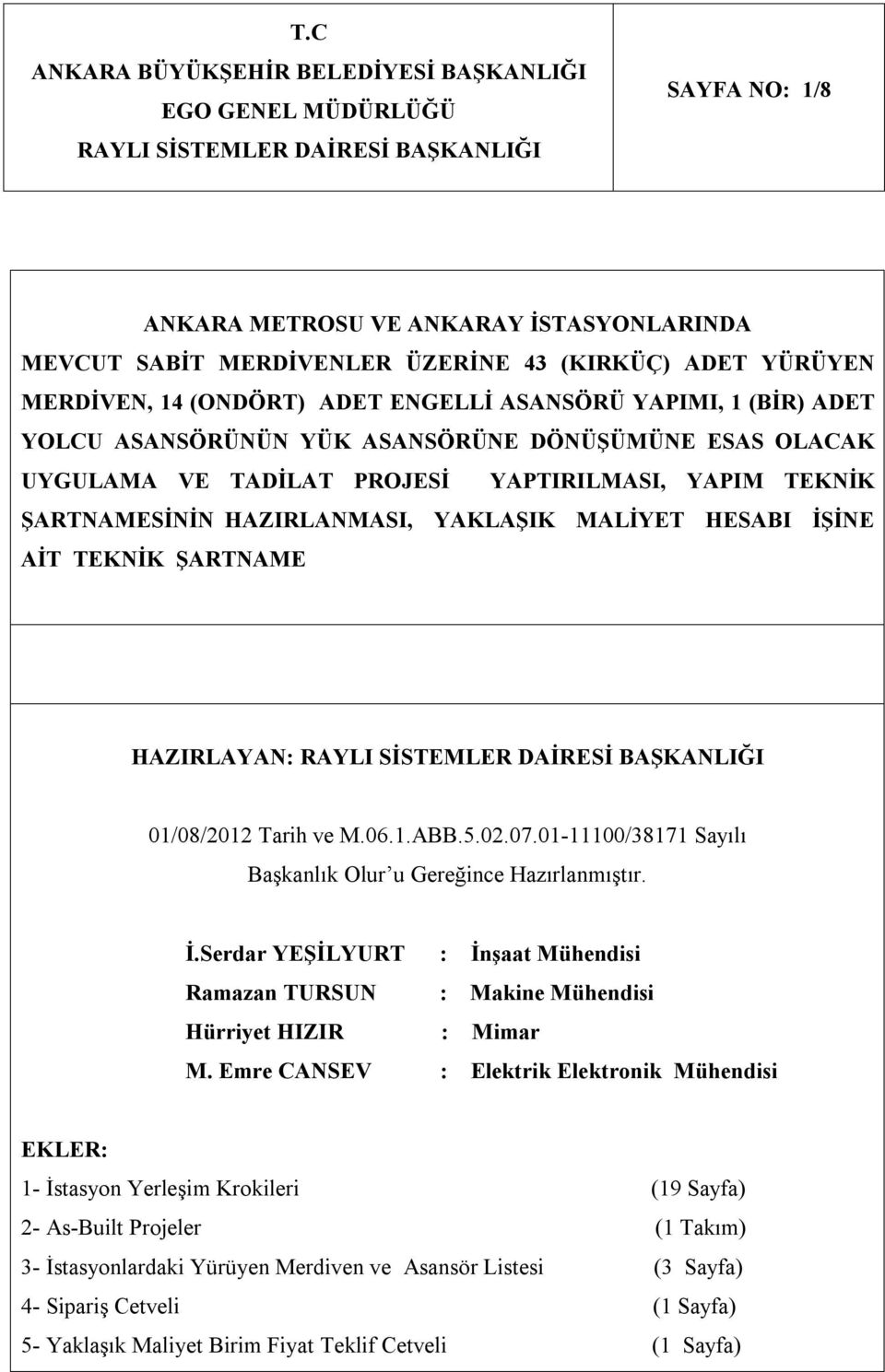 T.C
ANKARA BÜYÜKŞEHİR BELEDİYESİ BAŞKANLIĞI
EGO GENEL MÜDÜRLÜĞÜ
RAYLI SİSTEMLER DAİRESİ BAŞKANLIĞI

SAYFA NO: 1/8

ANKARA METROSU VE ANKARAY İSTASYONLARINDA MEVCUT SABİT MERDİVENLER ÜZERİNE 43 (KIRKÜÇ) ADET YÜRÜYEN MERDİVEN, 14 (ONDÖRT) ADET ENGELLİ ASANSÖRÜ YAPIMI, 1 (BİR) ADET YOLCU ASANSÖRÜNÜN YÜK ASANSÖRÜNE DÖNÜŞÜMÜNE ESAS OLACAK UYGULAMA VE TADİLAT PROJESİ YAPTIRILMASI, YAPIM TEKNİK ŞARTNAMESİNİN HAZIRLANMASI, YAKLAŞIK MALİYET HESABI İŞİNE AİT TEKNİK ŞARTNAME

HAZIRLAYAN: RAYLI SİSTEMLER DAİRESİ BAŞKANLIĞI

01/08/2012 Tarih ve M.06.1.ABB.5.02.07.01-11100/38171 Sayılı Başkanlık Olur'u Gereğince Hazırlanmıştır.

İ.Serdar YEŞİLYURT : İnşaat Mühendisi
Ramazan TURSUN : Makine Mühendisi
Hürriyet HIZIR : Mimar
M. Emre CANSEV : Elektrik Elektronik Mühendisi

EKLER:
1- İstasyon Yerleşim Krokileri (19 Sayfa)
2- As-Built Projeler (1 Takım)
3- İstasyonlardaki Yürüyen Merdiven ve Asansör Listesi (3 Sayfa)
4- Sipariş Cetveli (1 Sayfa)
5- Yaklaşık Maliyet Birim Fiyat Teklif Cetveli (1 Sayfa)